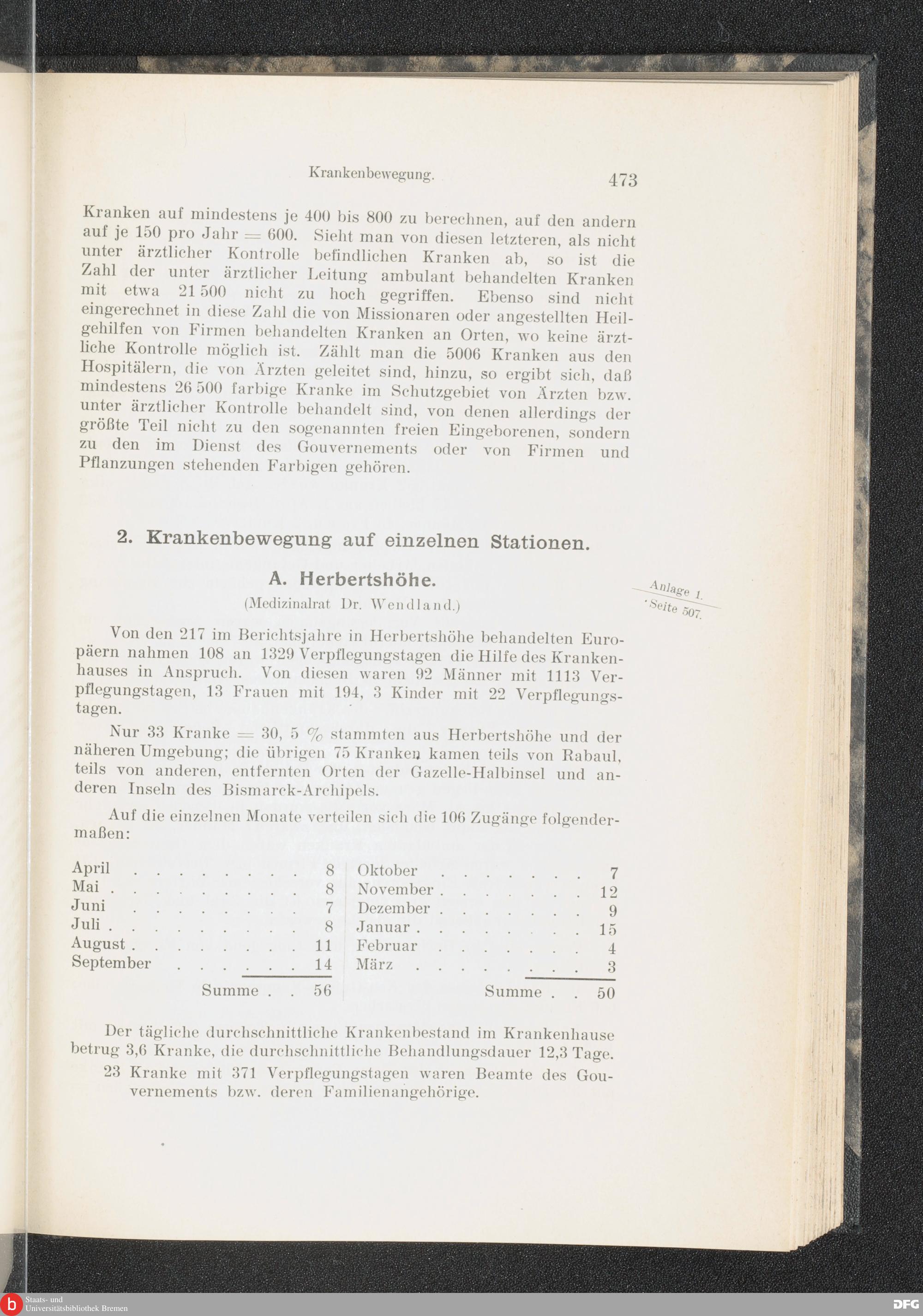 Krankenbewegung. 473

Kranken auf mindestens je 400 bis 800 zu berechnen, auf den andern auf je 150 pro Jahr = 600. Sieht man von diesen letzteren, als nicht unter ärztlicher Kontrolle befindlichen Kranken ab, so ist die Zahl der unter ärztlicher Leitung ambulant behandelten Kranken mit etwa 21 500 nicht zu hoch gegriffen. Ebenso sind nicht eingerechnet in diese Zahl die von Missionaren oder angestellten Heilgehilfen von Firmen behandelten Kranken an Orten, wo keine ärztliche Kontrolle möglich ist. Zählt man die 5006 Kranken aus den Hospitälern, die von Ärzten geleitet sind, hinzu, so ergibt sich, daß mindestens 26 500 farbige Kranke im Schutzgebiet von Ärzten bzw. unter ärztlicher Kontrolle behandelt sind, von denen allerdings der größte Teil nicht zu den sogenannten freien Eingeborenen, sondern zu den im Dienst des Gouvernements oder von Firmen und Pflanzungen stehenden Farbigen gehören.

2. Krankenbewegung auf einzelnen Stationen.

A. Herbertshöhe.

(Medizinalrat Dr. Wendland.)

Anlage 1. Seite 507.

Von den 217 im Berichtsjahre in Herbertshöhe behandelten Europäern nahmen 108 an 1329 Verpflegungstagen die Hilfe des Krankenhauses in Anspruch. Von diesen waren 92 Männer mit 1113 Verpflegungstagen, 13 Frauen mit 194, 3 Kinder mit 22 Verpflegungstagen.

Nur 33 Kranke = 30, 5 % stammten aus Herbertshöhe und der näheren Umgebung; die übrigen 75 Kranken kamen teils von Rabaul, teils von anderen, entfernten Orten der Gazelle-Halbinsel und anderen Inseln des Bismarck-Archipels.

Auf die einzelnen Monate verteilen sich die 106 Zugänge folgendermaßen:

| | | | |
|---|---|---|---|
| April . . . . . . . . | 8 | Oktober . . . . . . . | 7 |
| Mai . . . . . . . . . | 8 | November . . . . . . . | 12 |
| Juni . . . . . . . . | 7 | Dezember . . . . . . . | 9 |
| Juli . . . . . . . . . | 8 | Januar . . . . . . . . | 15 |
| August . . . . . . . . | 11 | Februar . . . . . . . | 4 |
| September . . . . . . | 14 | März . . . . . . . . . | 3 |
| Summe . . | 56 | Summe . . | 50 |

Der tägliche durchschnittliche Krankenbestand im Krankenhause betrug 3,6 Kranke, die durchschnittliche Behandlungsdauer 12,3 Tage.

23 Kranke mit 371 Verpflegungstagen waren Beamte des Gouvernements bzw. deren Familienangehörige.

Staats- und Universitätsbibliothek Bremen
DFG